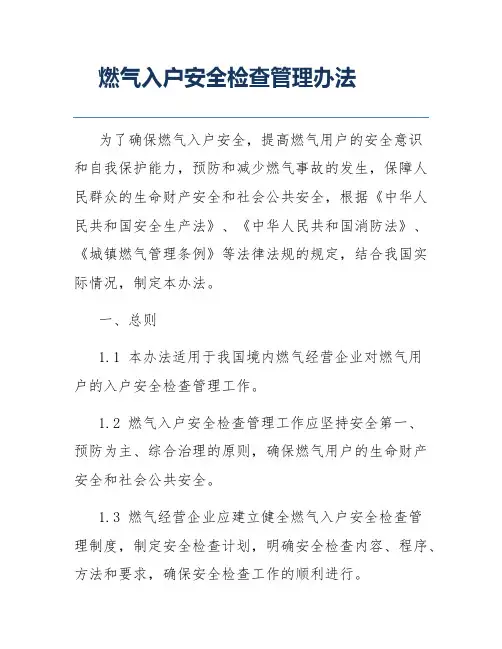 燃气入户安全检查管理办法

为了确保燃气入户安全，提高燃气用户的安全意识和自我保护能力，预防和减少燃气事故的发生，保障人民群众的生命财产安全和社会公共安全，根据《中华人民共和国安全生产法》、《中华人民共和国消防法》、《城镇燃气管理条例》等法律法规的规定，结合我国实际情况，制定本办法。

一、总则

1.1 本办法适用于我国境内燃气经营企业对燃气用户的入户安全检查管理工作。

1.2 燃气入户安全检查管理工作应坚持安全第一、预防为主、综合治理的原则，确保燃气用户的生命财产安全和社会公共安全。

1.3 燃气经营企业应建立健全燃气入户安全检查管理制度，制定安全检查计划，明确安全检查内容、程序、方法和要求，确保安全检查工作的顺利进行。